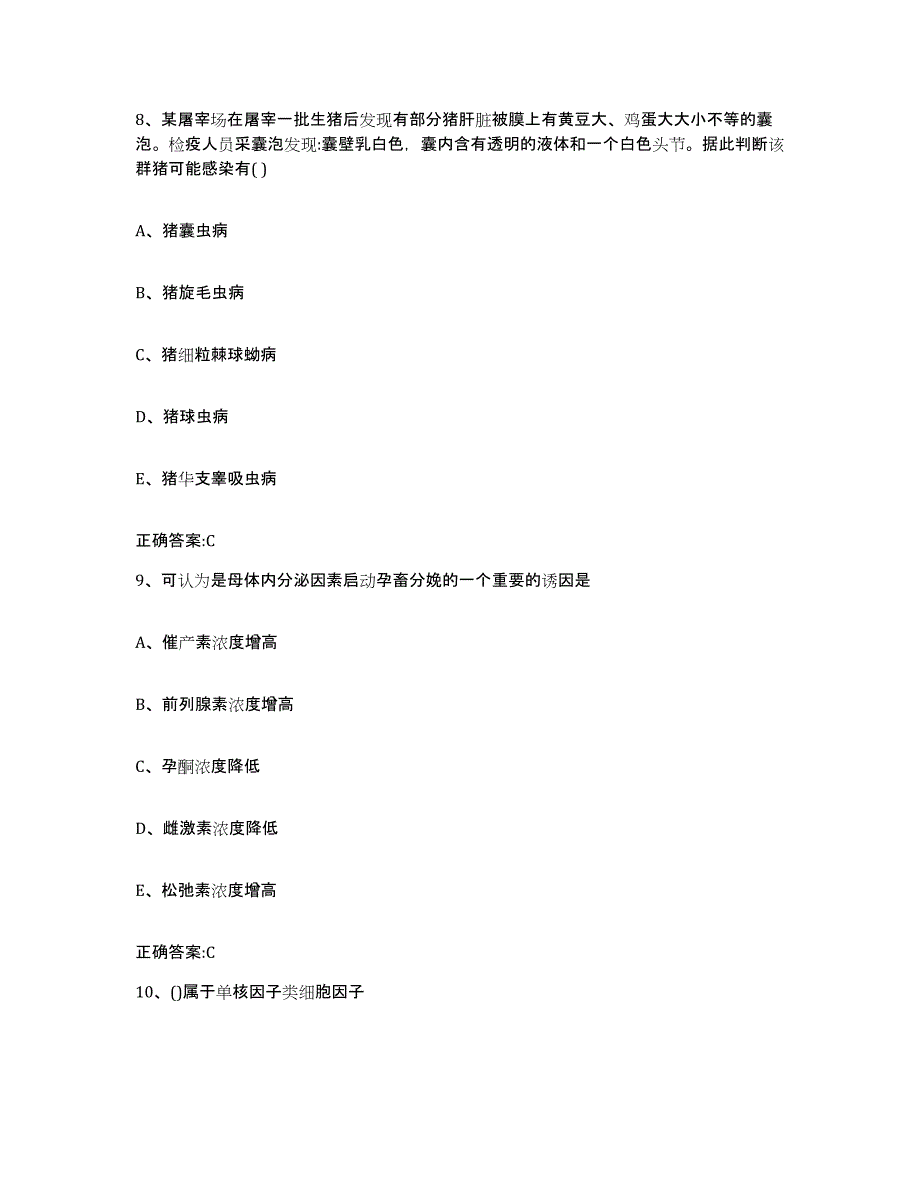 8、某屠宰场在屠宰一批生猪后发现有部分猪肝脏被膜上有黄豆大、鸡蛋大大小不等的囊泡。检疫人员采囊泡发现:囊壁乳白色，囊内含有透明的液体和一个白色头节。据此判断该群猪可能感染有( )

A、猪囊虫病

B、猪旋毛虫病

C、猪细粒棘球蚴病

D、猪球虫病

E、猪华支睾吸虫病

正确答案:C

9、可认为是母体内分泌因素启动孕畜分娩的一个重要的诱因是

A、催产素浓度增高

B、前列腺素浓度增高

C、孕酮浓度降低

D、雌激素浓度降低

E、松弛素浓度增高

正确答案:C

10、()属于单核因子类细胞因子